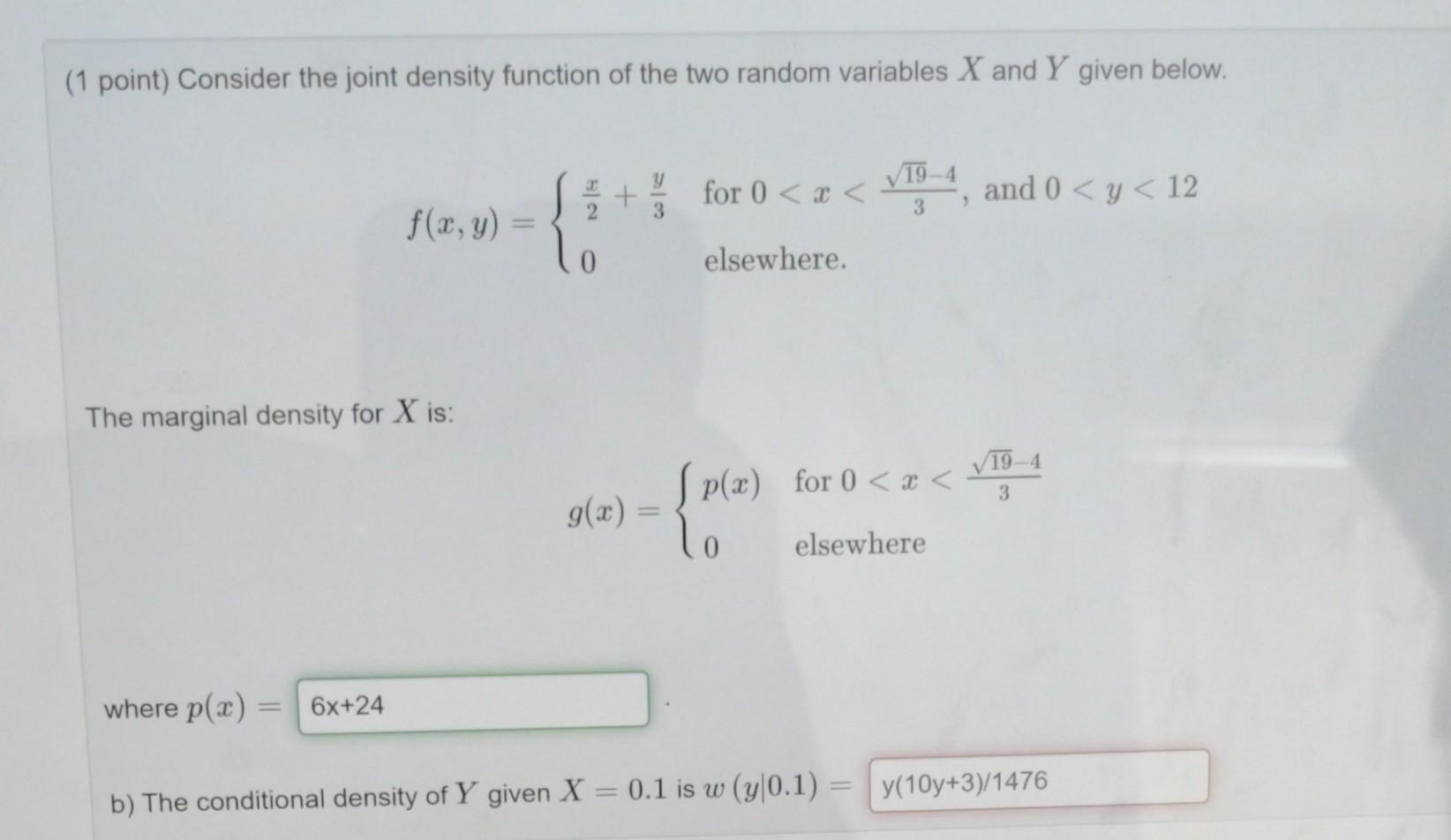 (1 point) Consider the joint density function of the two random variables $X$ and $Y$ given below.

$$f(x,y) = \begin{cases} \frac{x}{2} + \frac{y}{3} & \text{for } 0 < x < \frac{\sqrt{19}-4}{3}, \text{ and } 0 < y < 12 \\ 0 & \text{elsewhere.} \end{cases}$$

The marginal density for $X$ is:

$$g(x) = \begin{cases} p(x) & \text{for } 0 < x < \frac{\sqrt{19}-4}{3} \\ 0 & \text{elsewhere} \end{cases}$$

where $p(x) =$ 6x+24 .

b) The conditional density of $Y$ given $X = 0.1$ is $w(y|0.1) =$ y(10y+3)/1476